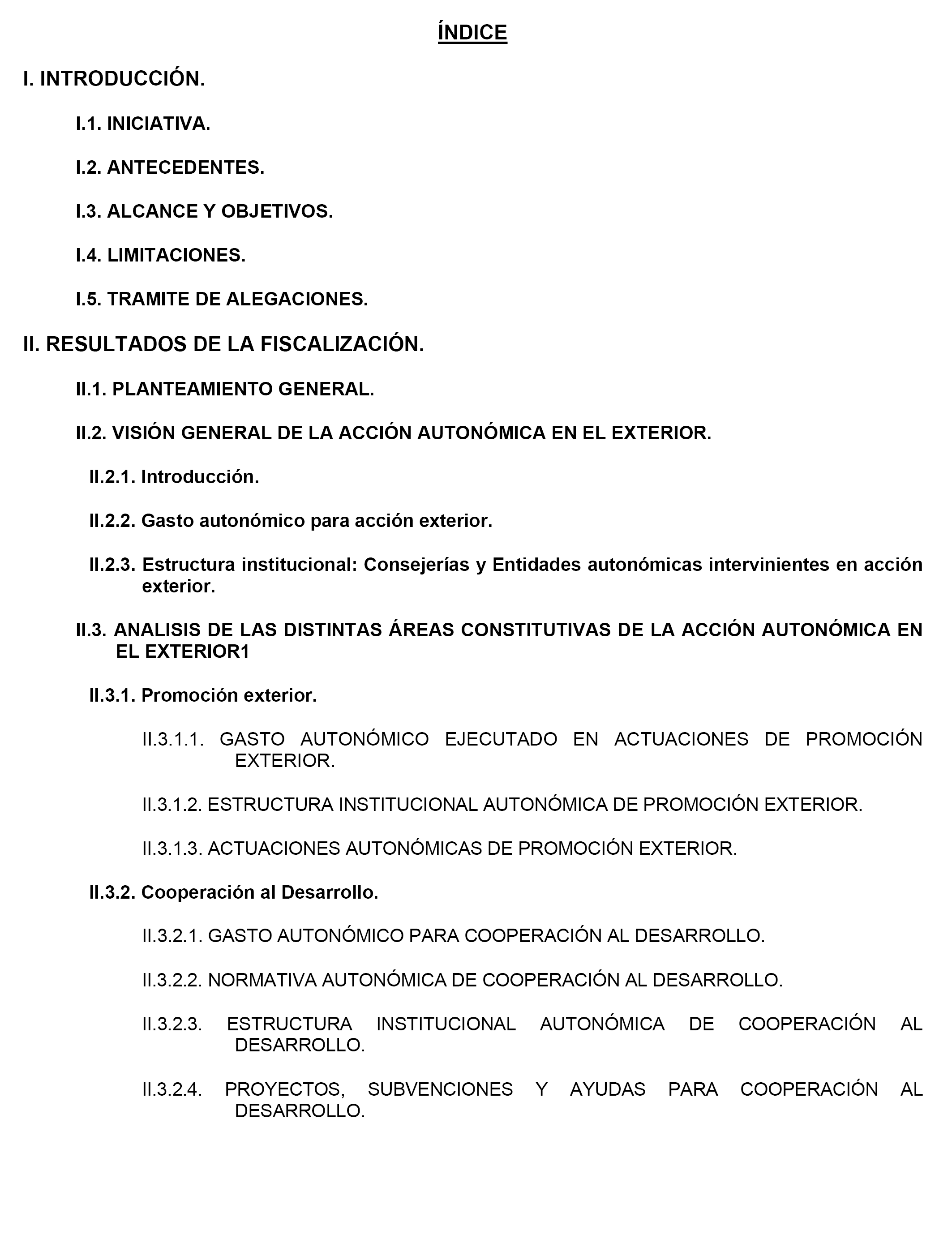 ÍNDICE

I. INTRODUCCIÓN.

I.1. INICIATIVA.

I.2. ANTECEDENTES.

I.3. ALCANCE Y OBJETIVOS.

I.4. LIMITACIONES.

I.5. TRAMITE DE ALEGACIONES.

II. RESULTADOS DE LA FISCALIZACIÓN.

II.1. PLANTEAMIENTO GENERAL.

II.2. VISIÓN GENERAL DE LA ACCIÓN AUTONÓMICA EN EL EXTERIOR.

II.2.1. Introducción.

II.2.2. Gasto autonómico para acción exterior.

II.2.3. Estructura institucional: Consejerías y Entidades autonómicas intervinientes en acción exterior.

II.3. ANALISIS DE LAS DISTINTAS ÁREAS CONSTITUTIVAS DE LA ACCIÓN AUTONÓMICA EN EL EXTERIOR1

II.3.1. Promoción exterior.

II.3.1.1. GASTO AUTONÓMICO EJECUTADO EN ACTUACIONES DE PROMOCIÓN EXTERIOR.

II.3.1.2. ESTRUCTURA INSTITUCIONAL AUTONÓMICA DE PROMOCIÓN EXTERIOR.

II.3.1.3. ACTUACIONES AUTONÓMICAS DE PROMOCIÓN EXTERIOR.

II.3.2. Cooperación al Desarrollo.

II.3.2.1. GASTO AUTONÓMICO PARA COOPERACIÓN AL DESARROLLO.

II.3.2.2. NORMATIVA AUTONÓMICA DE COOPERACIÓN AL DESARROLLO.

II.3.2.3. ESTRUCTURA INSTITUCIONAL AUTONÓMICA DE COOPERACIÓN AL DESARROLLO.

II.3.2.4. PROYECTOS, SUBVENCIONES Y AYUDAS PARA COOPERACIÓN AL DESARROLLO.